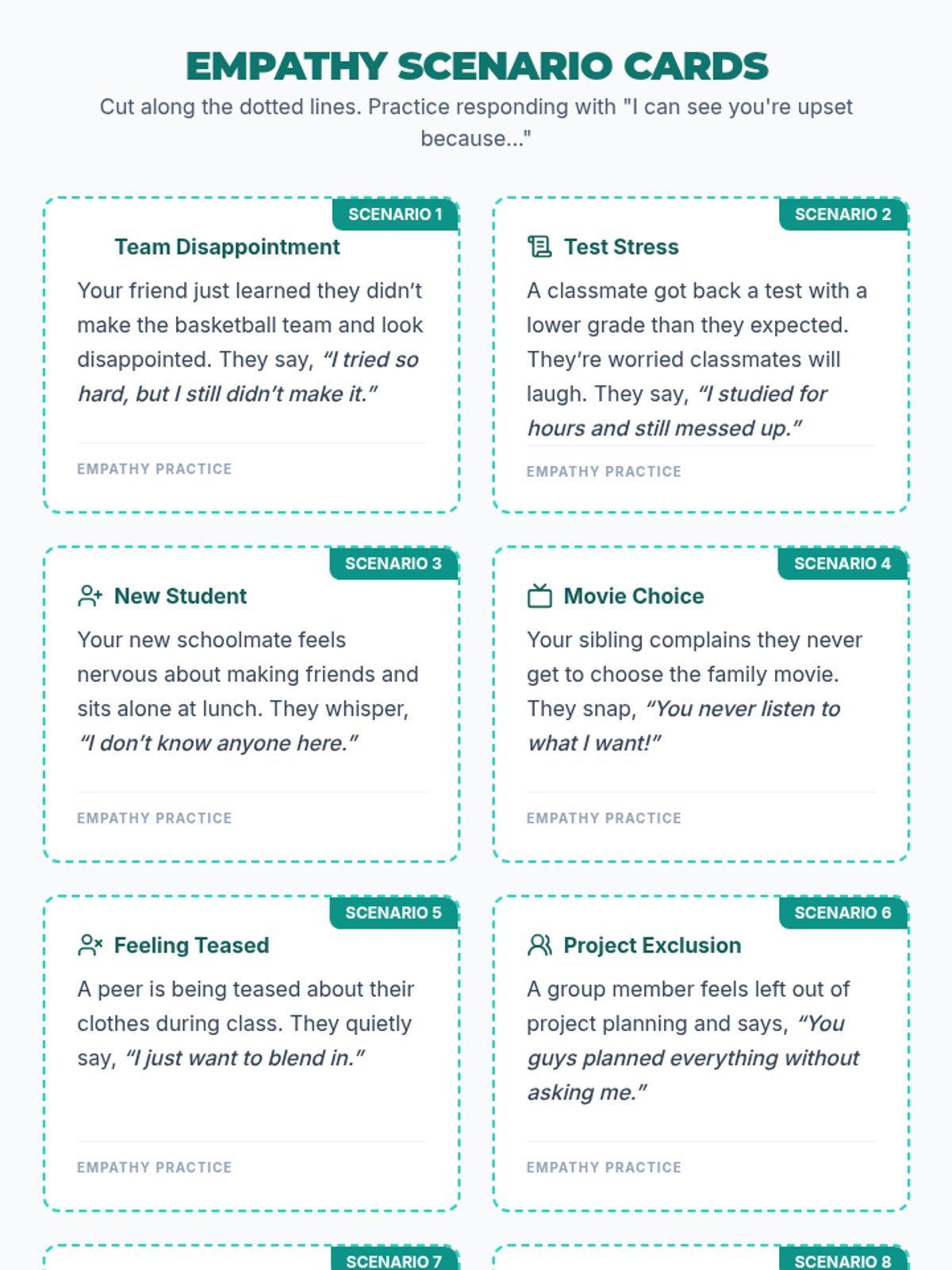 EMPATHY SCENARIO CARDS

Cut along the dotted lines. Practice responding with "I can see you're upset because..."

SCENARIO 1

Team Disappointment

Your friend just learned they didn't make the basketball team and look disappointed. They say, "I tried so hard, but I still didn't make it."

EMPATHY PRACTICE

SCENARIO 2

Test Stress

A classmate got back a test with a lower grade than they expected. They're worried classmates will laugh. They say, "I studied for hours and still messed up."

EMPATHY PRACTICE

SCENARIO 3

New Student

Your new schoolmate feels nervous about making friends and sits alone at lunch. They whisper, "I don't know anyone here."

EMPATHY PRACTICE

SCENARIO 4

Movie Choice

Your sibling complains they never get to choose the family movie. They snap, "You never listen to what I want!"

EMPATHY PRACTICE

SCENARIO 5

Feeling Teased

A peer is being teased about their clothes during class. They quietly say, "I just want to blend in."

EMPATHY PRACTICE

SCENARIO 6

Project Exclusion

A group member feels left out of project planning and says, "You guys planned everything without asking me."

EMPATHY PRACTICE

SCENARIO 7

SCENARIO 8